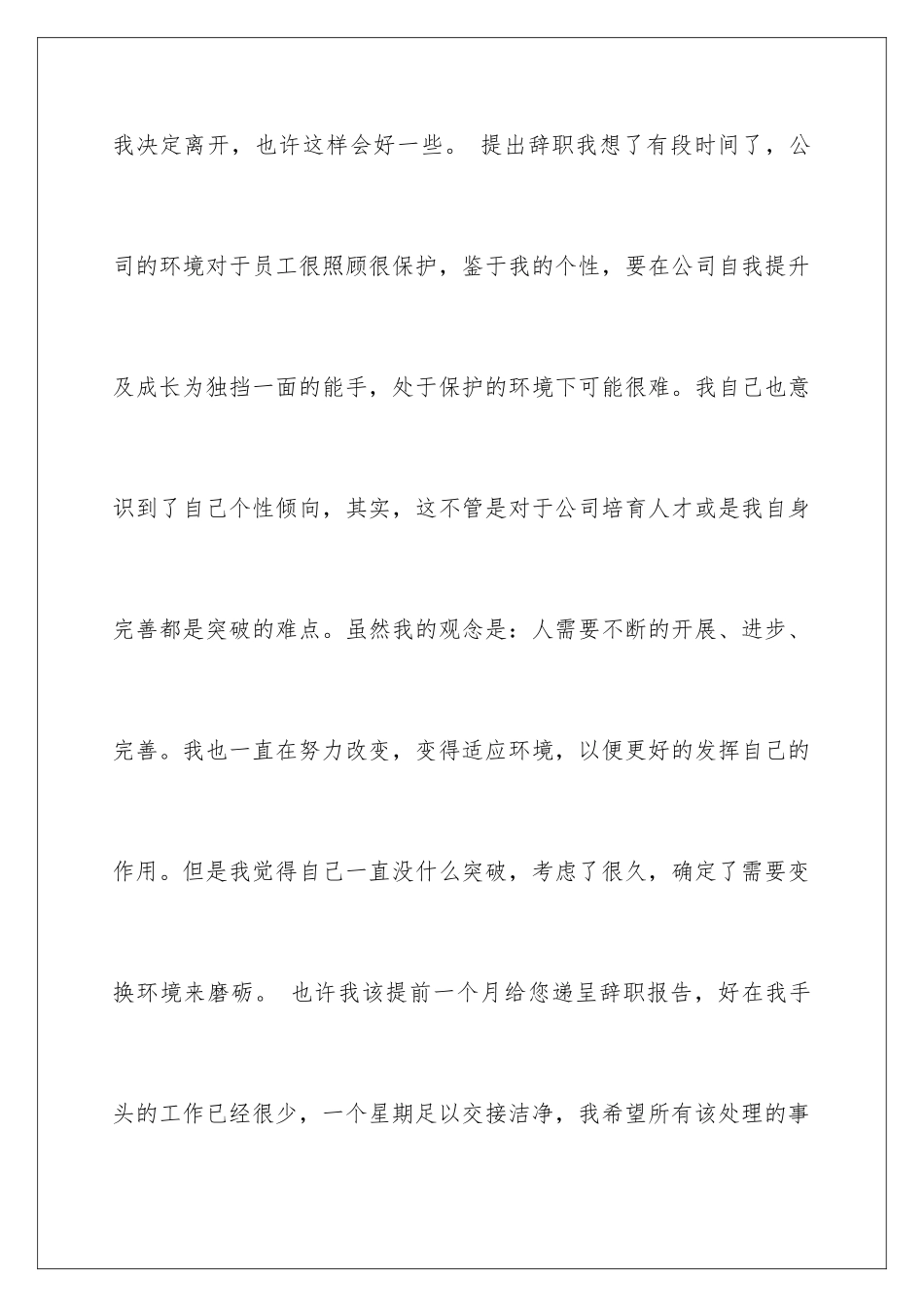 我决定离开，也许这样会好一些。 提出辞职我想了有段时间了，公司的环境对于员工很照顾很保护，鉴于我的个性，要在公司自我提升及成长为独挡一面的能手，处于保护的环境下可能很难。我自己也意识到了自己个性倾向，其实，这不管是对于公司培育人才或是我自身完善都是突破的难点。虽然我的观念是：人需要不断的开展、进步、完善。我也一直在努力改变，变得适应环境，以便更好的发挥自己的作用。但是我觉得自己一直没什么突破，考虑了很久，确定了需要变换环境来磨砺。 也许我该提前一个月给您递呈辞职报告，好在我手头的工作已经很少，一个星期足以交接洁净，我希望所有该处理的事